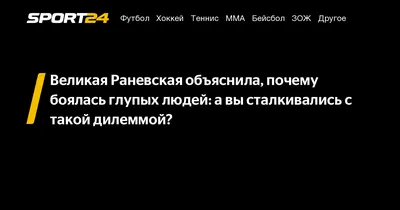 SPORT24 Футбол Хоккей Теннис ММА Бейсбол ЗОЖ Другое

Великая Раневская объяснила, почему боялась глупых людей: а вы сталкивались с такой дилеммой?